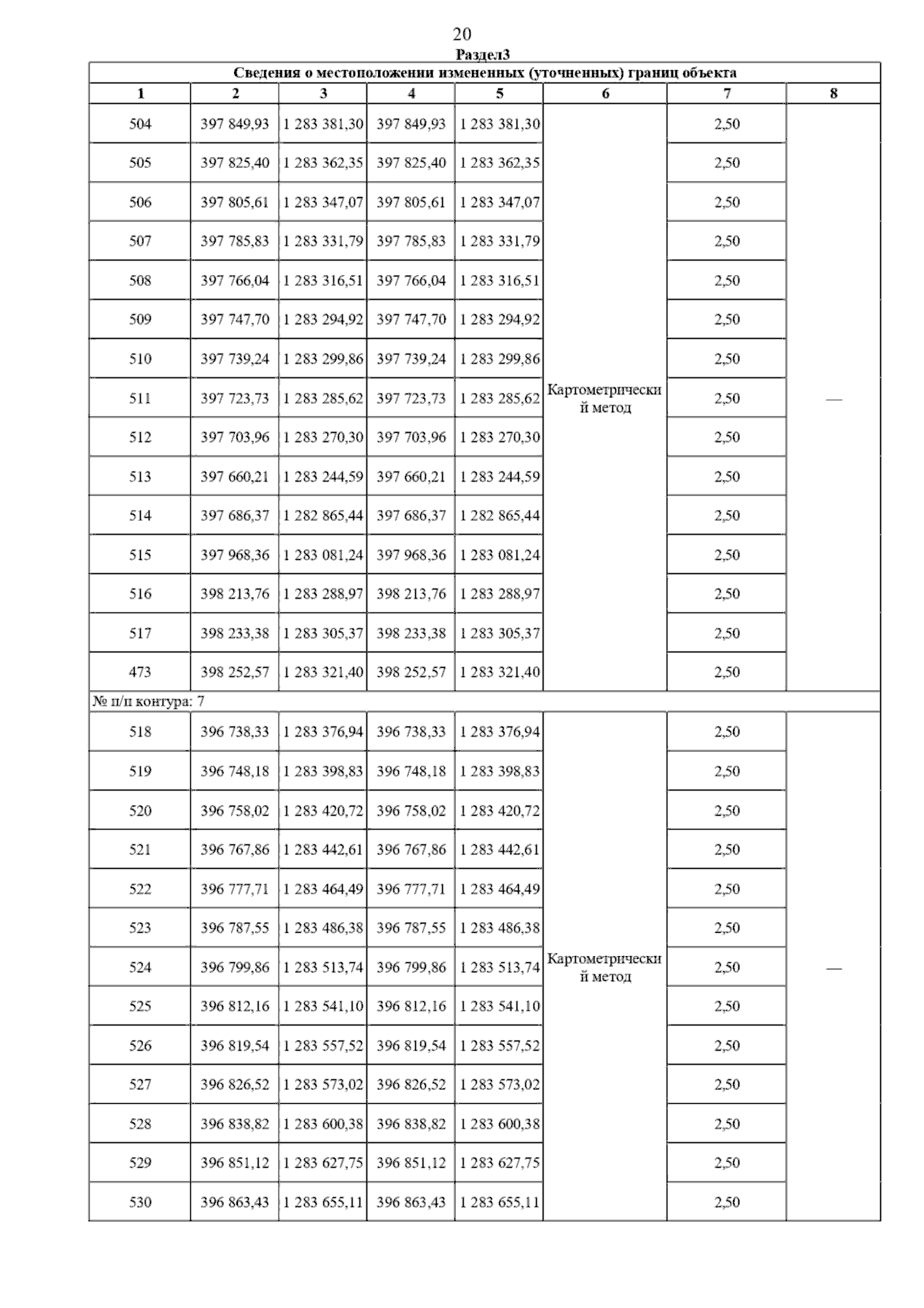 20
Раздел3

Сведения о местоположении измененных (уточненных) границ объекта

| 1 | 2 | 3 | 4 | 5 | 6 | 7 | 8 |
|---|---|---|---|---|---|---|---|
| 504 | 397 849,93 | 1 283 381,30 | 397 849,93 | 1 283 381,30 | Картометрический метод | 2,50 | — |
| 505 | 397 825,40 | 1 283 362,35 | 397 825,40 | 1 283 362,35 | | 2,50 | |
| 506 | 397 805,61 | 1 283 347,07 | 397 805,61 | 1 283 347,07 | | 2,50 | |
| 507 | 397 785,83 | 1 283 331,79 | 397 785,83 | 1 283 331,79 | | 2,50 | |
| 508 | 397 766,04 | 1 283 316,51 | 397 766,04 | 1 283 316,51 | | 2,50 | |
| 509 | 397 747,70 | 1 283 294,92 | 397 747,70 | 1 283 294,92 | | 2,50 | |
| 510 | 397 739,24 | 1 283 299,86 | 397 739,24 | 1 283 299,86 | | 2,50 | |
| 511 | 397 723,73 | 1 283 285,62 | 397 723,73 | 1 283 285,62 | | 2,50 | |
| 512 | 397 703,96 | 1 283 270,30 | 397 703,96 | 1 283 270,30 | | 2,50 | |
| 513 | 397 660,21 | 1 283 244,59 | 397 660,21 | 1 283 244,59 | | 2,50 | |
| 514 | 397 686,37 | 1 282 865,44 | 397 686,37 | 1 282 865,44 | | 2,50 | |
| 515 | 397 968,36 | 1 283 081,24 | 397 968,36 | 1 283 081,24 | | 2,50 | |
| 516 | 398 213,76 | 1 283 288,97 | 398 213,76 | 1 283 288,97 | | 2,50 | |
| 517 | 398 233,38 | 1 283 305,37 | 398 233,38 | 1 283 305,37 | | 2,50 | |
| 473 | 398 252,57 | 1 283 321,40 | 398 252,57 | 1 283 321,40 | | 2,50 | |
| № п/п контура: 7 | | | | | | | |
| 518 | 396 738,33 | 1 283 376,94 | 396 738,33 | 1 283 376,94 | Картометрический метод | 2,50 | — |
| 519 | 396 748,18 | 1 283 398,83 | 396 748,18 | 1 283 398,83 | | 2,50 | |
| 520 | 396 758,02 | 1 283 420,72 | 396 758,02 | 1 283 420,72 | | 2,50 | |
| 521 | 396 767,86 | 1 283 442,61 | 396 767,86 | 1 283 442,61 | | 2,50 | |
| 522 | 396 777,71 | 1 283 464,49 | 396 777,71 | 1 283 464,49 | | 2,50 | |
| 523 | 396 787,55 | 1 283 486,38 | 396 787,55 | 1 283 486,38 | | 2,50 | |
| 524 | 396 799,86 | 1 283 513,74 | 396 799,86 | 1 283 513,74 | | 2,50 | |
| 525 | 396 812,16 | 1 283 541,10 | 396 812,16 | 1 283 541,10 | | 2,50 | |
| 526 | 396 819,54 | 1 283 557,52 | 396 819,54 | 1 283 557,52 | | 2,50 | |
| 527 | 396 826,52 | 1 283 573,02 | 396 826,52 | 1 283 573,02 | | 2,50 | |
| 528 | 396 838,82 | 1 283 600,38 | 396 838,82 | 1 283 600,38 | | 2,50 | |
| 529 | 396 851,12 | 1 283 627,75 | 396 851,12 | 1 283 627,75 | | 2,50 | |
| 530 | 396 863,43 | 1 283 655,11 | 396 863,43 | 1 283 655,11 | | 2,50 | |